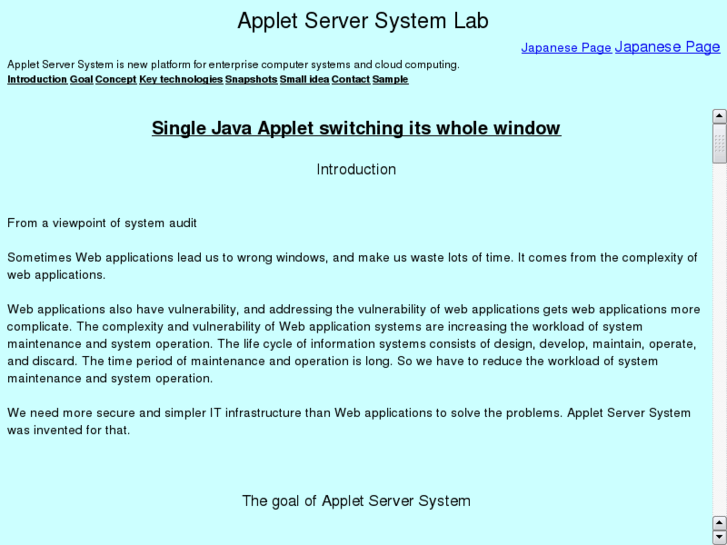 Applet Server System Lab

Japanese Page Japanese Page

Applet Server System is new platform for enterprise computer systems and cloud computing.

Introduction Goal Concept Key technologies Snapshots Small idea Contact Sample

Single Java Applet switching its whole window

Introduction

From a viewpoint of system audit

Sometimes Web applications lead us to wrong windows, and make us waste lots of time. It comes from the complexity of web applications.

Web applications also have vulnerability, and addressing the vulnerability of web applications gets web applications more complicate. The complexity and vulnerability of Web application systems are increasing the workload of system maintenance and system operation. The life cycle of information systems consists of design, develop, maintain, operate, and discard. The time period of maintenance and operation is long. So we have to reduce the workload of system maintenance and system operation.

We need more secure and simpler IT infrastructure than Web applications to solve the problems. Applet Server System was invented for that.

The goal of Applet Server System